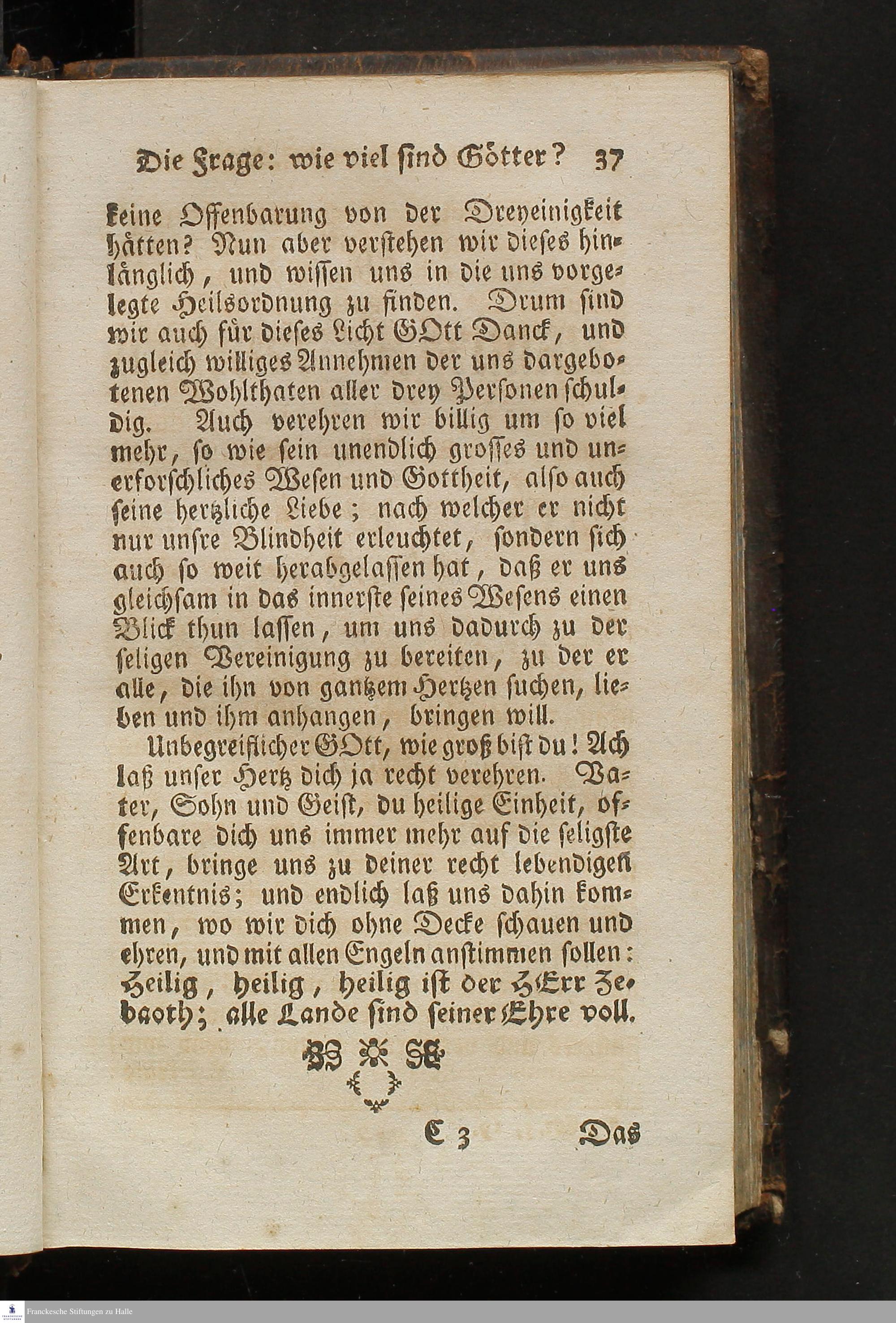 Die Frage: wie viel sind Götter? 37

keine Offenbarung von der Dreyeinigkeit hätten? Nun aber verstehen wir dieses hinlänglich, und wissen uns in die uns vorgelegte Heilsordnung zu finden. Drum sind wir auch für dieses Licht GOtt Danck, und zugleich williges Annehmen der uns dargebotenen Wohlthaten aller drey Personen schuldig. Auch verehren wir billig um so viel mehr, so wie sein unendlich grosses und unerforschliches Wesen und Gottheit, also auch seine hertzliche Liebe; nach welcher er nicht nur unsre Blindheit erleuchtet, sondern sich auch so weit herabgelassen hat, daß er uns gleichsam in das innerste seines Wesens einen Blick thun lassen, um uns dadurch zu der seligen Vereinigung zu bereiten, zu der er alle, die ihn von gantzem Hertzen suchen, lieben und ihm anhangen, bringen will.

Unbegreiflicher GOtt, wie groß bist du! Ach laß unser Hertz dich ja recht verehren. Vater, Sohn und Geist, du heilige Einheit, offenbare dich uns immer mehr auf die seligste Art, bringe uns zu deiner recht lebendigen Erkentnis; und endlich laß uns dahin kommen, wo wir dich ohne Decke schauen und ehren, und mit allen Engeln anstimmen sollen: Heilig, heilig, heilig ist der HErr Zebaoth; alle Lande sind seiner Ehre voll.

C 3 Das

Franckesche Stiftungen zu Halle